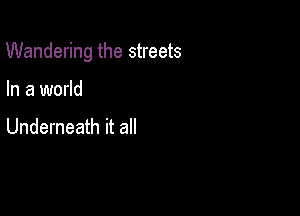 Wandering the streets

In a world

Underneath it all